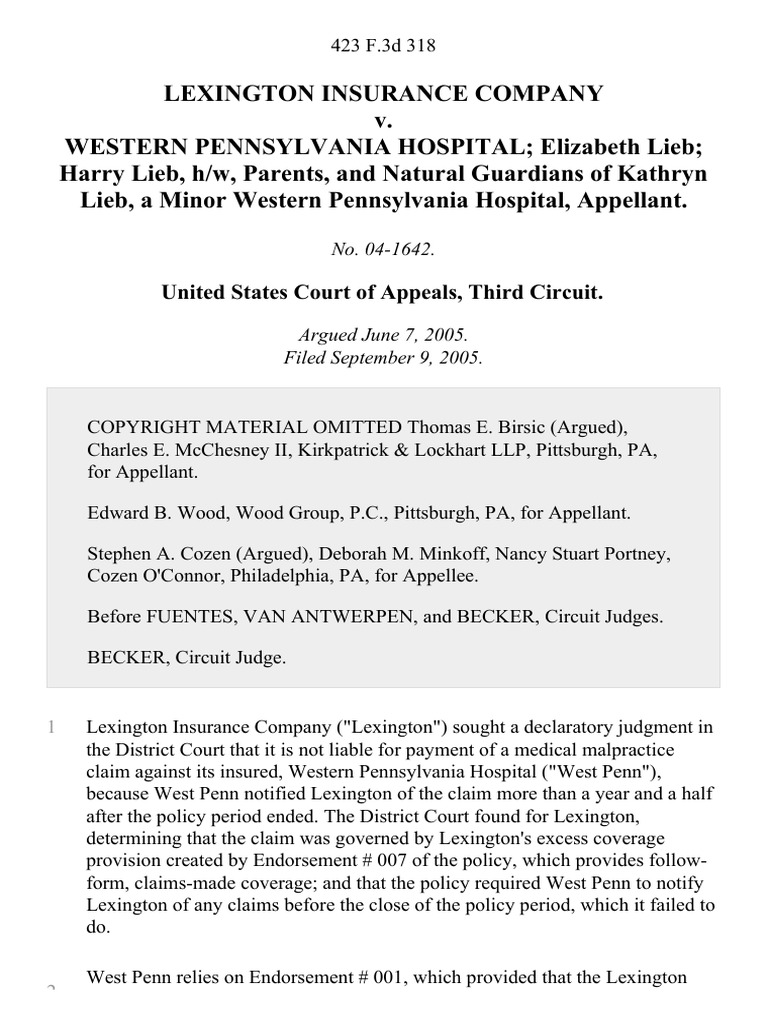 423 F.3d 318

LEXINGTON INSURANCE COMPANY
v.
WESTERN PENNSYLVANIA HOSPITAL; Elizabeth Lieb; Harry Lieb, h/w, Parents, and Natural Guardians of Kathryn Lieb, a Minor Western Pennsylvania Hospital, Appellant.

No. 04-1642.

United States Court of Appeals, Third Circuit.

Argued June 7, 2005.
Filed September 9, 2005.

COPYRIGHT MATERIAL OMITTED Thomas E. Birsic (Argued), Charles E. McChesney II, Kirkpatrick & Lockhart LLP, Pittsburgh, PA, for Appellant.

Edward B. Wood, Wood Group, P.C., Pittsburgh, PA, for Appellant.

Stephen A. Cozen (Argued), Deborah M. Minkoff, Nancy Stuart Portney, Cozen O'Connor, Philadelphia, PA, for Appellee.

Before FUENTES, VAN ANTWERPEN, and BECKER, Circuit Judges.

BECKER, Circuit Judge.

1 Lexington Insurance Company ("Lexington") sought a declaratory judgment in the District Court that it is not liable for payment of a medical malpractice claim against its insured, Western Pennsylvania Hospital ("West Penn"), because West Penn notified Lexington of the claim more than a year and a half after the policy period ended. The District Court found for Lexington, determining that the claim was governed by Lexington's excess coverage provision created by Endorsement # 007 of the policy, which provides follow-form, claims-made coverage; and that the policy required West Penn to notify Lexington of any claims before the close of the policy period, which it failed to do.

2 West Penn relies on Endorsement # 001, which provided that the Lexington